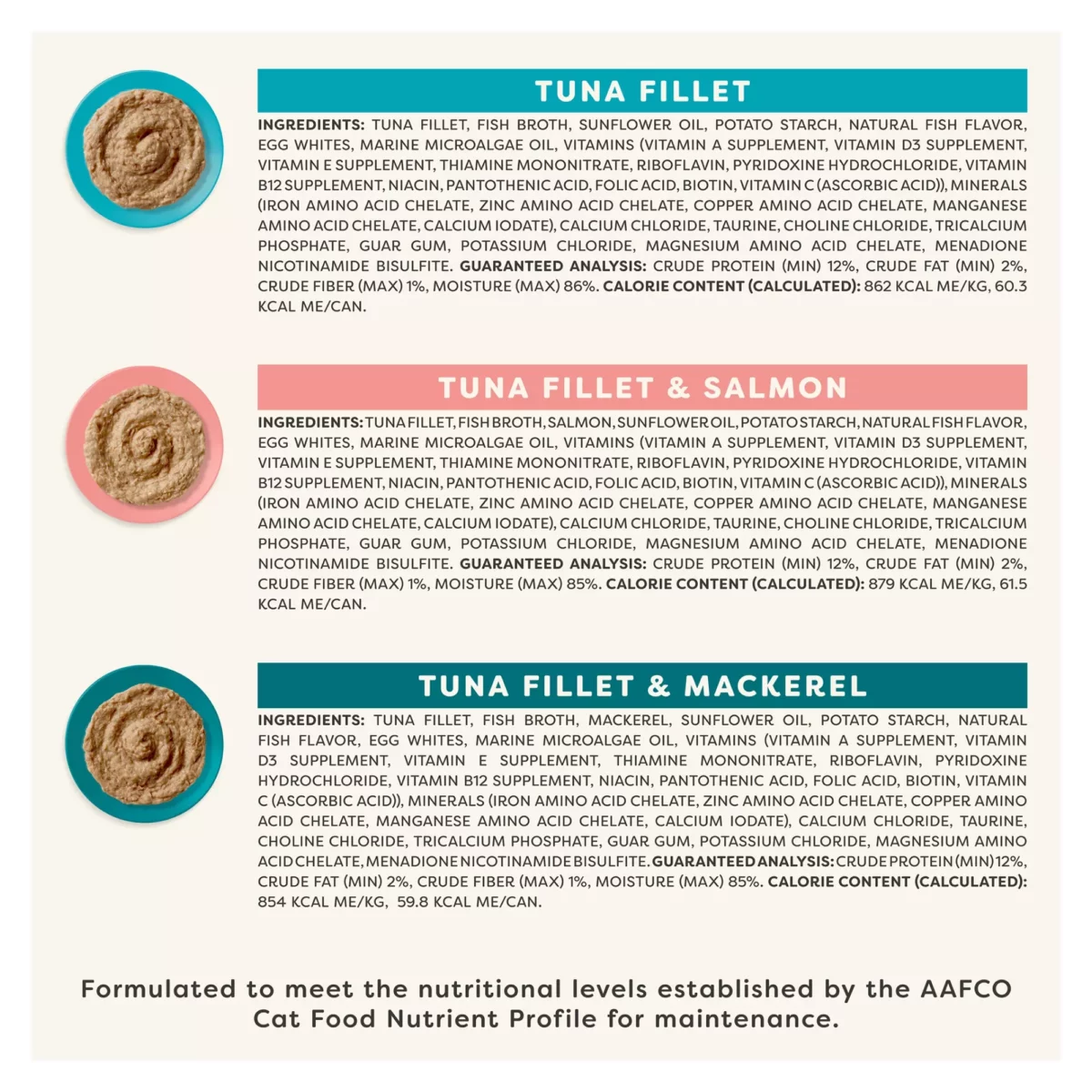 TUNA FILLET

INGREDIENTS: TUNA FILLET, FISH BROTH, SUNFLOWER OIL, POTATO STARCH, NATURAL FISH FLAVOR, EGG WHITES, MARINE MICROALGAE OIL, VITAMINS (VITAMIN A SUPPLEMENT, VITAMIN D3 SUPPLEMENT, VITAMIN E SUPPLEMENT, THIAMINE MONONITRATE, RIBOFLAVIN, PYRIDOXINE HYDROCHLORIDE, VITAMIN B12 SUPPLEMENT, NIACIN, PANTOTHENIC ACID, FOLIC ACID, BIOTIN, VITAMIN C (ASCORBIC ACID)), MINERALS (IRON AMINO ACID CHELATE, ZINC AMINO ACID CHELATE, COPPER AMINO ACID CHELATE, MANGANESE AMINO ACID CHELATE, CALCIUM IODATE), CALCIUM CHLORIDE, TAURINE, CHOLINE CHLORIDE, TRICALCIUM PHOSPHATE, GUAR GUM, POTASSIUM CHLORIDE, MAGNESIUM AMINO ACID CHELATE, MENADIONE NICOTINAMIDE BISULFITE. GUARANTEED ANALYSIS: CRUDE PROTEIN (MIN) 12%, CRUDE FAT (MIN) 2%, CRUDE FIBER (MAX) 1%, MOISTURE (MAX) 86%. CALORIE CONTENT (CALCULATED): 862 KCAL ME/KG, 60.3 KCAL ME/CAN.

TUNA FILLET & SALMON

INGREDIENTS: TUNA FILLET, FISH BROTH, SALMON, SUNFLOWER OIL, POTATO STARCH, NATURAL FISH FLAVOR, EGG WHITES, MARINE MICROALGAE OIL, VITAMINS (VITAMIN A SUPPLEMENT, VITAMIN D3 SUPPLEMENT, VITAMIN E SUPPLEMENT, THIAMINE MONONITRATE, RIBOFLAVIN, PYRIDOXINE HYDROCHLORIDE, VITAMIN B12 SUPPLEMENT, NIACIN, PANTOTHENIC ACID, FOLIC ACID, BIOTIN, VITAMIN C (ASCORBIC ACID)), MINERALS (IRON AMINO ACID CHELATE, ZINC AMINO ACID CHELATE, COPPER AMINO ACID CHELATE, MANGANESE AMINO ACID CHELATE, CALCIUM IODATE), CALCIUM CHLORIDE, TAURINE, CHOLINE CHLORIDE, TRICALCIUM PHOSPHATE, GUAR GUM, POTASSIUM CHLORIDE, MAGNESIUM AMINO ACID CHELATE, MENADIONE NICOTINAMIDE BISULFITE. GUARANTEED ANALYSIS: CRUDE PROTEIN (MIN) 12%, CRUDE FAT (MIN) 2%, CRUDE FIBER (MAX) 1%, MOISTURE (MAX) 85%. CALORIE CONTENT (CALCULATED): 879 KCAL ME/KG, 61.5 KCAL ME/CAN.

TUNA FILLET & MACKEREL

INGREDIENTS: TUNA FILLET, FISH BROTH, MACKEREL, SUNFLOWER OIL, POTATO STARCH, NATURAL FISH FLAVOR, EGG WHITES, MARINE MICROALGAE OIL, VITAMINS (VITAMIN A SUPPLEMENT, VITAMIN D3 SUPPLEMENT, VITAMIN E SUPPLEMENT, THIAMINE MONONITRATE, RIBOFLAVIN, PYRIDOXINE HYDROCHLORIDE, VITAMIN B12 SUPPLEMENT, NIACIN, PANTOTHENIC ACID, FOLIC ACID, BIOTIN, VITAMIN C (ASCORBIC ACID)), MINERALS (IRON AMINO ACID CHELATE, ZINC AMINO ACID CHELATE, COPPER AMINO ACID CHELATE, MANGANESE AMINO ACID CHELATE, CALCIUM IODATE), CALCIUM CHLORIDE, TAURINE, CHOLINE CHLORIDE, TRICALCIUM PHOSPHATE, GUAR GUM, POTASSIUM CHLORIDE, MAGNESIUM AMINO ACID CHELATE, MENADIONE NICOTINAMIDE BISULFITE. GUARANTEED ANALYSIS: CRUDE PROTEIN (MIN) 12%, CRUDE FAT (MIN) 2%, CRUDE FIBER (MAX) 1%, MOISTURE (MAX) 85%. CALORIE CONTENT (CALCULATED): 854 KCAL ME/KG, 59.8 KCAL ME/CAN.

Formulated to meet the nutritional levels established by the AAFCO Cat Food Nutrient Profile for maintenance.